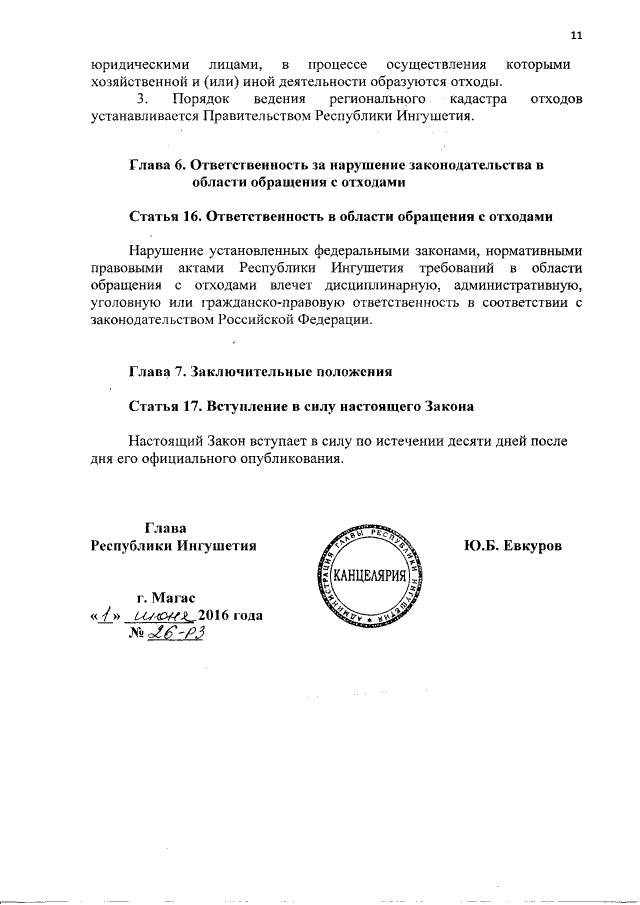 11

юридическими лицами, в процессе осуществления которыми хозяйственной и (или) иной деятельности образуются отходы.

3. Порядок ведения регионального кадастра отходов устанавливается Правительством Республики Ингушетия.

Глава 6. Ответственность за нарушение законодательства в области обращения с отходами

Статья 16. Ответственность в области обращения с отходами

Нарушение установленных федеральными законами, нормативными правовыми актами Республики Ингушетия требований в области обращения с отходами влечет дисциплинарную, административную, уголовную или гражданско-правовую ответственность в соответствии с законодательством Российской Федерации.

Глава 7. Заключительные положения

Статья 17. Вступление в силу настоящего Закона

Настоящий Закон вступает в силу по истечении десяти дней после дня его официального опубликования.

Глава
Республики Ингушетия

АДМИНИСТРАЦИЯ ГЛАВЫ РЕСПУБЛИКИ ИНГУШЕТИЯ
КАНЦЕЛЯРИЯ

Ю.Б. Евкуров

г. Магас
«1» июня 2016 года
№ 26-РЗ